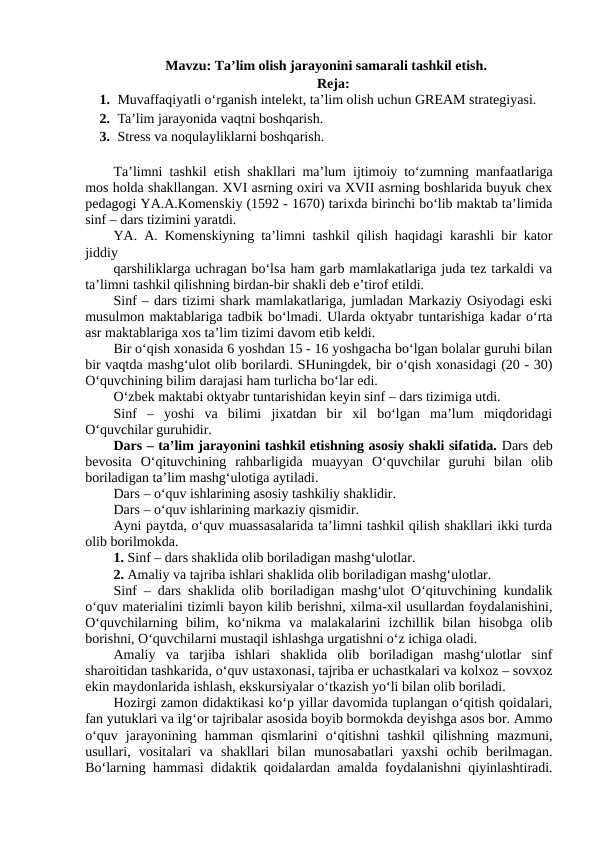 Mavzu: Ta’lim olish jarayonini samarali tashkil etish.
Reja:
1. Muvaffaqiyatli o‘rganish intelekt, ta’lim olish uchun GREAM strategiyasi.
2. Ta’lim jarayonida vaqtni boshqarish.
3. Stress va noqulayliklarni boshqarish.

Ta’limni tashkil etish shakllari ma’lum ijtimoiy to‘zumning manfaatlariga mos holda shakllangan. XVI asrning oxiri va XVII asrning boshlarida buyuk chex pedagogi YA.A.Komenskiy (1592 - 1670) tarixda birinchi bo‘lib maktab ta’limida sinf – dars tizimini yaratdi.

YA. A. Komenskiyning ta’limni tashkil qilish haqidagi karashli bir kator jiddiy

qarshiliklarga uchragan bo‘lsa ham garb mamlakatlariga juda tez tarkaldi va ta’limni tashkil qilishning birdan-bir shakli deb e’tirof etildi.

Sinf – dars tizimi shark mamlakatlariga, jumladan Markaziy Osiyodagi eski musulmon maktablariga tadbik bo‘lmadi. Ularda oktyabr tuntarishiga kadar o‘rta asr maktablariga xos ta’lim tizimi davom etib keldi.

Bir o‘qish xonasida 6 yoshdan 15 - 16 yoshgacha bo‘lgan bolalar guruhi bilan bir vaqtda mashg‘ulot olib borilardi. SHuningdek, bir o‘qish xonasidagi (20 - 30) O‘quvchining bilim darajasi ham turlicha bo‘lar edi.

O‘zbek maktabi oktyabr tuntarishidan keyin sinf – dars tizimiga utdi.

Sinf – yoshi va bilimi jixatdan bir xil bo‘lgan ma’lum miqdoridagi O‘quvchilar guruhidir.

Dars – ta’lim jarayonini tashkil etishning asosiy shakli sifatida. Dars deb bevosita O‘qituvchining rahbarligida muayyan O‘quvchilar guruhi bilan olib boriladigan ta’lim mashg‘ulotiga aytiladi.

Dars – o‘quv ishlarining asosiy tashkiliy shaklidir.

Dars – o‘quv ishlarining markaziy qismidir.

Ayni paytda, o‘quv muassasalarida ta’limni tashkil qilish shakllari ikki turda olib borilmokda.

1. Sinf – dars shaklida olib boriladigan mashg‘ulotlar.

2. Amaliy va tajriba ishlari shaklida olib boriladigan mashg‘ulotlar.

Sinf – dars shaklida olib boriladigan mashg‘ulot O‘qituvchining kundalik o‘quv materialini tizimli bayon kilib berishni, xilma-xil usullardan foydalanishini, O‘quvchilarning bilim, ko‘nikma va malakalarini izchillik bilan hisobga olib borishni, O‘quvchilarni mustaqil ishlashga urgatishni o‘z ichiga oladi.

Amaliy va tarjiba ishlari shaklida olib boriladigan mashg‘ulotlar sinf sharoitidan tashkarida, o‘quv ustaxonasi, tajriba er uchastkalari va kolxoz – sovxoz ekin maydonlarida ishlash, ekskursiyalar o‘tkazish yo‘li bilan olib boriladi.

Hozirgi zamon didaktikasi ko‘p yillar davomida tuplangan o‘qitish qoidalari, fan yutuklari va ilg‘or tajribalar asosida boyib bormokda deyishga asos bor. Ammo o‘quv jarayonining hamman qismlarini o‘qitishni tashkil qilishning mazmuni, usullari, vositalari va shakllari bilan munosabatlari yaxshi ochib berilmagan. Bo‘larning hammasi didaktik qoidalardan amalda foydalanishni qiyinlashtiradi.